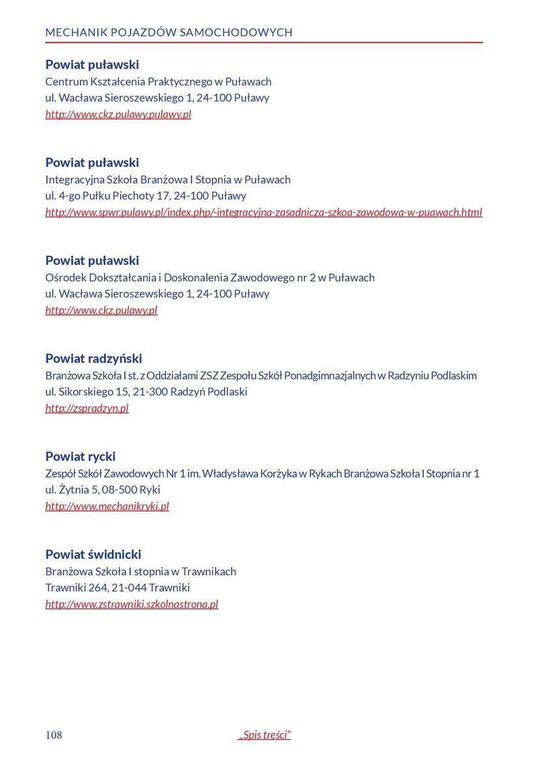 MECHANIK POJAZDÓW SAMOCHODOWYCH

Powiat puławski
Centrum Kształcenia Praktycznego w Puławach
ul. Wacława Sieroszewskiego 1, 24-100 Puławy
http://www.ckz.pulawy.pulawy.pl

Powiat puławski
Integracyjna Szkoła Branżowa I Stopnia w Puławach
ul. 4-go Pułku Piechoty 17, 24-100 Puławy
http://www.spwr.pulawy.pl/index.php/-integracyjna-zasadnicza-szkoa-zawodowa-w-puawach.html

Powiat puławski
Ośrodek Dokształcania i Doskonalenia Zawodowego nr 2 w Puławach
ul. Wacława Sieroszewskiego 1, 24-100 Puławy
http://www.ckz.pulawy.pl

Powiat radzyński
Branżowa Szkoła I st. z Oddziałami ZSZ Zespołu Szkół Ponadgimnazjalnych w Radzyniu Podlaskim
ul. Sikorskiego 15, 21-300 Radzyń Podlaski
http://zspradzyn.pl

Powiat rycki
Zespół Szkół Zawodowych Nr 1 im. Władysława Korżyka w Rykach Branżowa Szkoła I Stopnia nr 1
ul. Żytnia 5, 08-500 Ryki
http://www.mechanikryki.pl

Powiat świdnicki
Branżowa Szkoła I stopnia w Trawnikach
Trawniki 264, 21-044 Trawniki
http://www.zstrawniki.szkolnastrona.pl

108

„Spis treści"